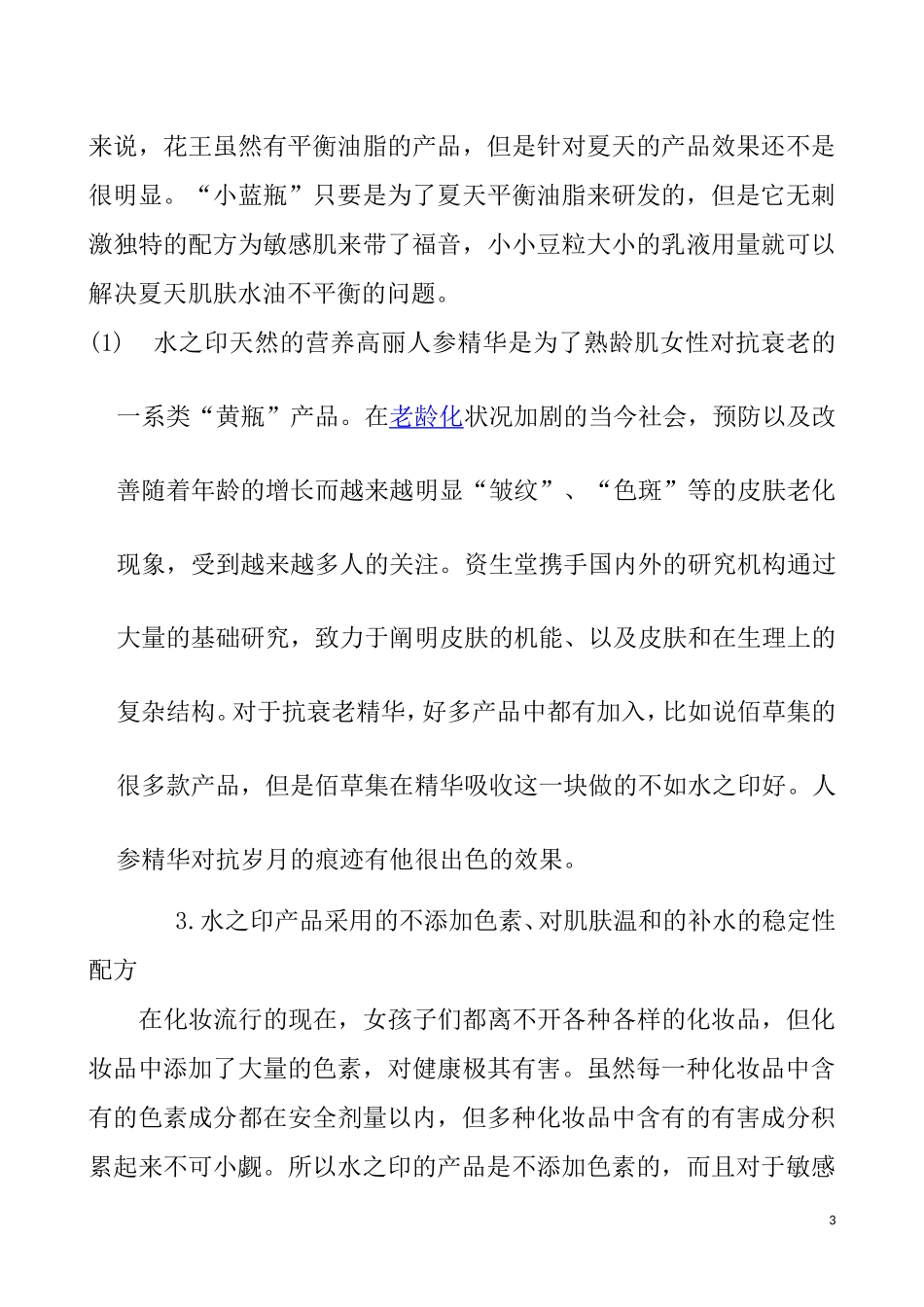 来说，花王虽然有平衡油脂的产品，但是针对夏天的产品效果还不是很明显。“小蓝瓶”只要是为了夏天平衡油脂来研发的，但是它无刺激独特的配方为敏感肌来带了福音，小小豆粒大小的乳液用量就可以解决夏天肌肤水油不平衡的问题。

(1)　水之印天然的营养高丽人参精华是为了熟龄肌女性对抗衰老的一系类“黄瓶”产品。在老龄化状况加剧的当今社会，预防以及改善随着年龄的增长而越来越明显“皱纹”、“色斑”等的皮肤老化现象，受到越来越多人的关注。资生堂携手国内外的研究机构通过大量的基础研究，致力于阐明皮肤的机能、以及皮肤和在生理上的复杂结构。对于抗衰老精华，好多产品中都有加入，比如说佰草集的很多款产品，但是佰草集在精华吸收这一块做的不如水之印好。人参精华对抗岁月的痕迹有他很出色的效果。

3.水之印产品采用的不添加色素、对肌肤温和的补水的稳定性配方

在化妆流行的现在，女孩子们都离不开各种各样的化妆品，但化妆品中添加了大量的色素，对健康极其有害。虽然每一种化妆品中含有的色素成分都在安全剂量以内，但多种化妆品中含有的有害成分积累起来不可小觑。所以水之印的产品是不添加色素的，而且对于敏感

3